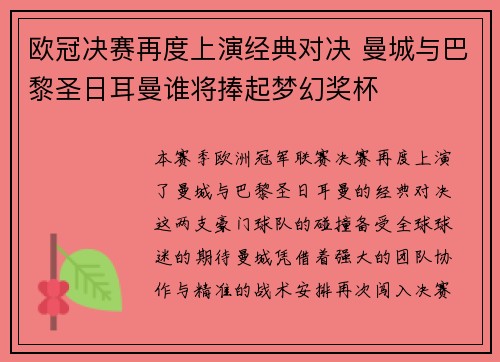 欧冠决赛再度上演经典对决 曼城与巴黎圣日耳曼谁将捧起梦幻奖杯

本赛季欧洲冠军联赛决赛再度上演了曼城与巴黎圣日耳曼的经典对决这两支豪门球队的碰撞备受全球球迷的期待曼城凭借着强大的团队协作与精准的战术安排再次闯入决赛